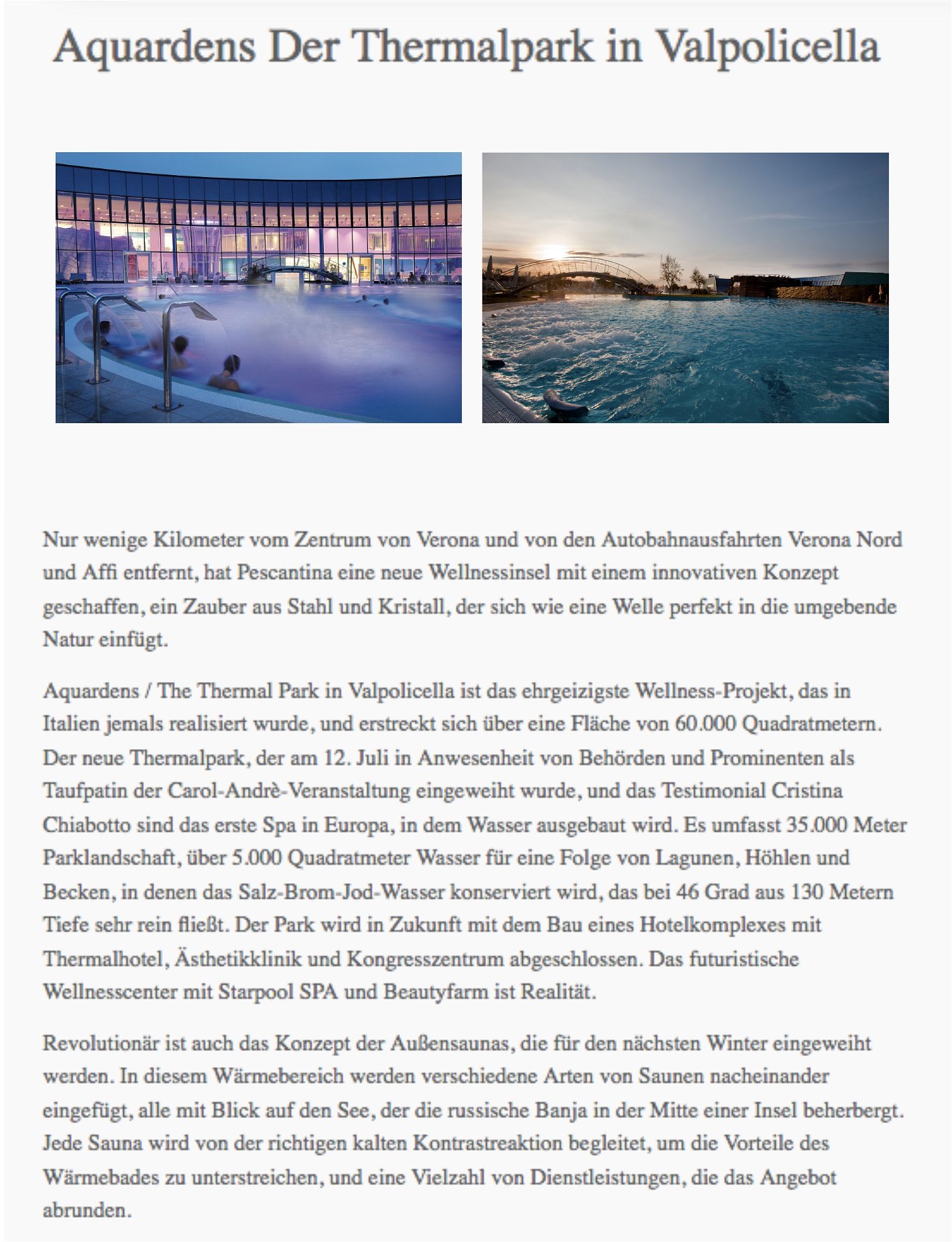 Aquardens Der Thermalpark in Valpolicella

Nur wenige Kilometer vom Zentrum von Verona und von den Autobahnausfahrten Verona Nord und Affi entfernt, hat Pescantina eine neue Wellnessinsel mit einem innovativen Konzept geschaffen, ein Zauber aus Stahl und Kristall, der sich wie eine Welle perfekt in die umgebende Natur einfügt.

Aquardens / The Thermal Park in Valpolicella ist das ehrgeizigste Wellness-Projekt, das in Italien jemals realisiert wurde, und erstreckt sich über eine Fläche von 60.000 Quadratmetern. Der neue Thermalpark, der am 12. Juli in Anwesenheit von Behörden und Prominenten als Taufpatin der Carol-Andrè-Veranstaltung eingeweiht wurde, und das Testimonial Cristina Chiabotto sind das erste Spa in Europa, in dem Wasser ausgebaut wird. Es umfasst 35.000 Meter Parklandschaft, über 5.000 Quadratmeter Wasser für eine Folge von Lagunen, Höhlen und Becken, in denen das Salz-Brom-Jod-Wasser konserviert wird, das bei 46 Grad aus 130 Metern Tiefe sehr rein fließt. Der Park wird in Zukunft mit dem Bau eines Hotelkomplexes mit Thermalhotel, Ästhetikklinik und Kongresszentrum abgeschlossen. Das futuristische Wellnesscenter mit Starpool SPA und Beautyfarm ist Realität.

Revolutionär ist auch das Konzept der Außensaunas, die für den nächsten Winter eingeweiht werden. In diesem Wärmebereich werden verschiedene Arten von Saunen nacheinander eingefügt, alle mit Blick auf den See, der die russische Banja in der Mitte einer Insel beherbergt. Jede Sauna wird von der richtigen kalten Kontrastreaktion begleitet, um die Vorteile des Wärmebades zu unterstreichen, und eine Vielzahl von Dienstleistungen, die das Angebot abrunden.